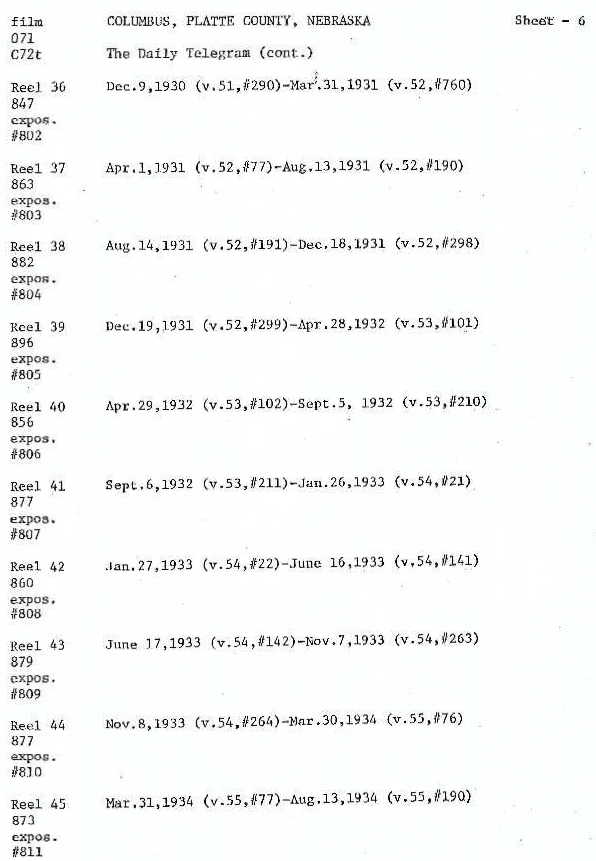 film 071 C72t

COLUMBUS, PLATTE COUNTY, NEBRASKA

Sheet - 6

The Daily Telegram (cont.)

Reel 36 847 expos. #802

Dec.9,1930 (v.51,#290)-Mar.31,1931 (v.52,#760)

Reel 37 863 expos. #803

Apr.1,1931 (v.52,#77)-Aug.13,1931 (v.52,#190)

Reel 38 882 expos. #804

Aug.14,1931 (v.52,#191)-Dec.18,1931 (v.52,#298)

Reel 39 896 expos. #805

Dec.19,1931 (v.52,#299)-Apr.28,1932 (v.53,#101)

Reel 40 856 expos. #806

Apr.29,1932 (v.53,#102)-Sept.5, 1932 (v.53,#210)

Reel 41 877 expos. #807

Sept.6,1932 (v.53,#211)-Jan.26,1933 (v.54,#21)

Reel 42 860 expos. #808

Jan.27,1933 (v.54,#22)-June 16,1933 (v.54,#141)

Reel 43 879 expos. #809

June 17,1933 (v.54,#142)-Nov.7,1933 (v.54,#263)

Reel 44 877 expos. #810

Nov.8,1933 (v.54,#264)-Mar.30,1934 (v.55,#76)

Reel 45 873 expos. #811

Mar.31,1934 (v.55,#77)-Aug.13,1934 (v.55,#190)